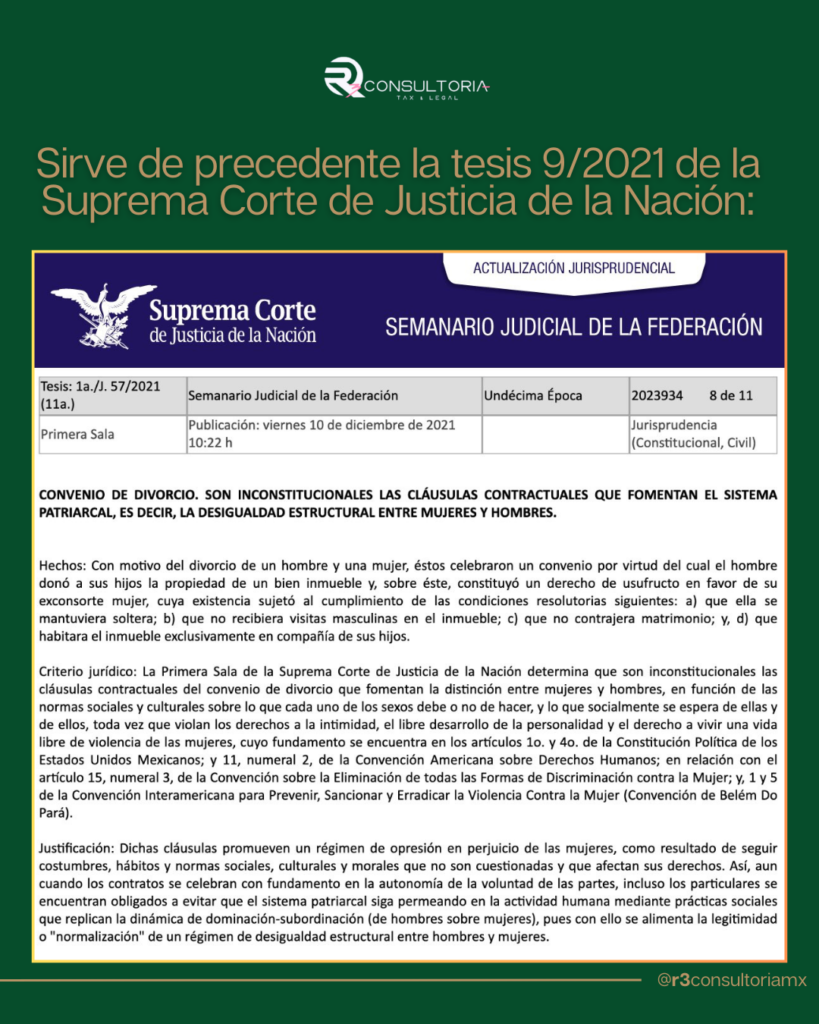 R3 CONSULTORIA
TAX & LEGAL

Sirve de precedente la tesis 9/2021 de la Suprema Corte de Justicia de la Nación:

ACTUALIZACIÓN JURISPRUDENCIAL

Suprema Corte de Justicia de la Nación

SEMANARIO JUDICIAL DE LA FEDERACIÓN

| Tesis: 1a./J. 57/2021 (11a.) | Semanario Judicial de la Federación | Undécima Época | 2023934 8 de 11 |
|---|---|---|---|
| Primera Sala | Publicación: viernes 10 de diciembre de 2021 10:22 h | | Jurisprudencia (Constitucional, Civil) |

CONVENIO DE DIVORCIO. SON INCONSTITUCIONALES LAS CLÁUSULAS CONTRACTUALES QUE FOMENTAN EL SISTEMA PATRIARCAL, ES DECIR, LA DESIGUALDAD ESTRUCTURAL ENTRE MUJERES Y HOMBRES.

Hechos: Con motivo del divorcio de un hombre y una mujer, éstos celebraron un convenio por virtud del cual el hombre donó a sus hijos la propiedad de un bien inmueble y, sobre éste, constituyó un derecho de usufructo en favor de su exconsorte mujer, cuya existencia sujetó al cumplimiento de las condiciones resolutorias siguientes: a) que ella se mantuviera soltera; b) que no recibiera visitas masculinas en el inmueble; c) que no contrajera matrimonio; y, d) que habitara el inmueble exclusivamente en compañía de sus hijos.

Criterio jurídico: La Primera Sala de la Suprema Corte de Justicia de la Nación determina que son inconstitucionales las cláusulas contractuales del convenio de divorcio que fomentan la distinción entre mujeres y hombres, en función de las normas sociales y culturales sobre lo que cada uno de los sexos debe o no de hacer, y lo que socialmente se espera de ellas y de ellos, toda vez que violan los derechos a la intimidad, el libre desarrollo de la personalidad y el derecho a vivir una vida libre de violencia de las mujeres, cuyo fundamento se encuentra en los artículos 1o. y 4o. de la Constitución Política de los Estados Unidos Mexicanos; y 11, numeral 2, de la Convención Americana sobre Derechos Humanos; en relación con el artículo 15, numeral 3, de la Convención sobre la Eliminación de todas las Formas de Discriminación contra la Mujer; y, 1 y 5 de la Convención Interamericana para Prevenir, Sancionar y Erradicar la Violencia Contra la Mujer (Convención de Belém Do Pará).

Justificación: Dichas cláusulas promueven un régimen de opresión en perjuicio de las mujeres, como resultado de seguir costumbres, hábitos y normas sociales, culturales y morales que no son cuestionadas y que afectan sus derechos. Así, aun cuando los contratos se celebran con fundamento en la autonomía de la voluntad de las partes, incluso los particulares se encuentran obligados a evitar que el sistema patriarcal siga permeando en la actividad humana mediante prácticas sociales que replican la dinámica de dominación-subordinación (de hombres sobre mujeres), pues con ello se alimenta la legitimidad o "normalización" de un régimen de desigualdad estructural entre hombres y mujeres.

@r3consultoriamx